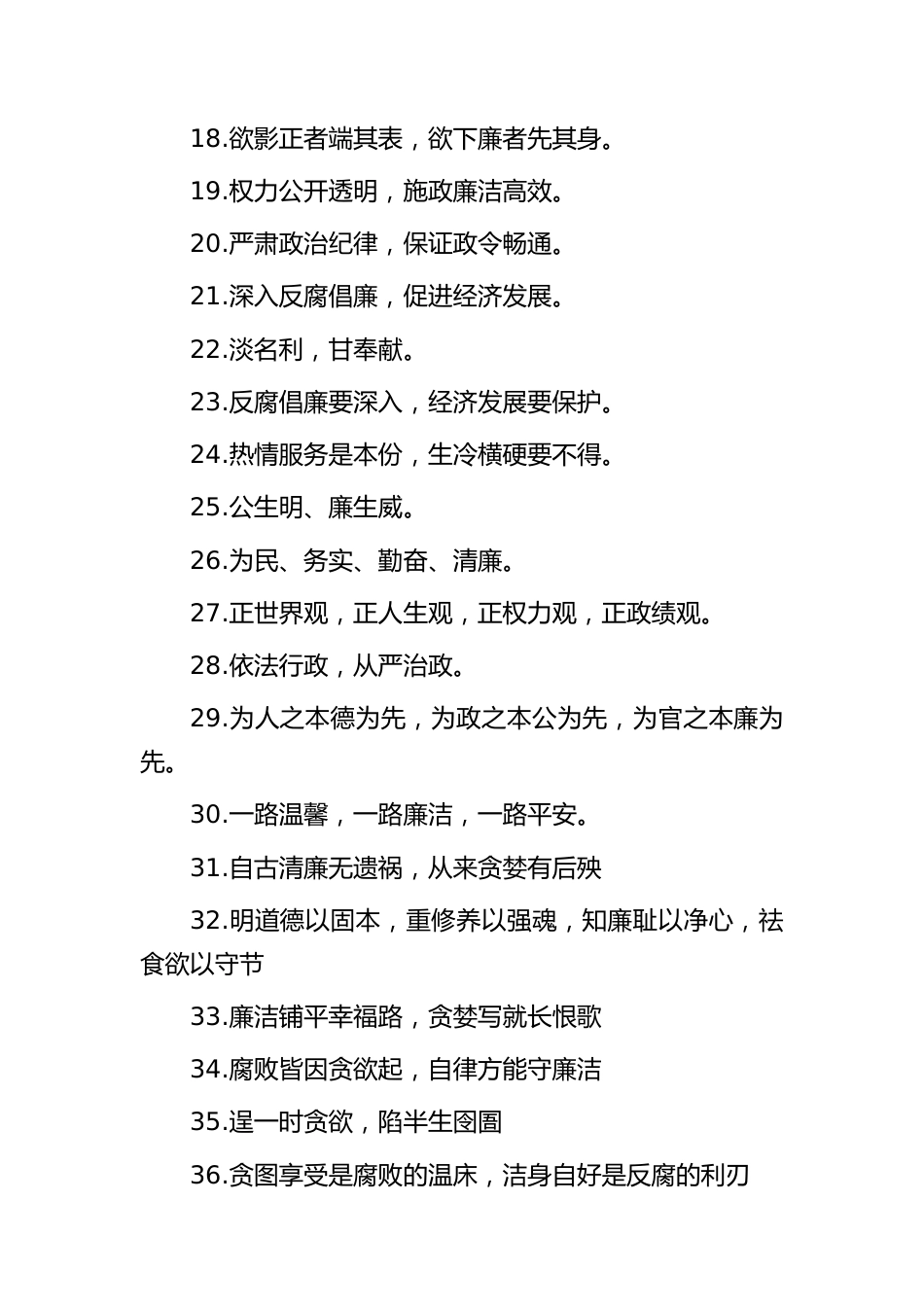 18.欲影正者端其表，欲下廉者先其身。

19.权力公开透明，施政廉洁高效。

20.严肃政治纪律，保证政令畅通。

21.深入反腐倡廉，促进经济发展。

22.淡名利，甘奉献。

23.反腐倡廉要深入，经济发展要保护。

24.热情服务是本份，生冷横硬要不得。

25.公生明、廉生威。

26.为民、务实、勤奋、清廉。

27.正世界观，正人生观，正权力观，正政绩观。

28.依法行政，从严治政。

29.为人之本德为先，为政之本公为先，为官之本廉为先。

30.一路温馨，一路廉洁，一路平安。

31.自古清廉无遗祸，从来贪婪有后殃

32.明道德以固本，重修养以强魂，知廉耻以净心，祛食欲以守节

33.廉洁铺平幸福路，贪婪写就长恨歌

34.腐败皆因贪欲起，自律方能守廉洁

35.逞一时贪欲，陷半生囹圄

36.贪图享受是腐败的温床，洁身自好是反腐的利刃